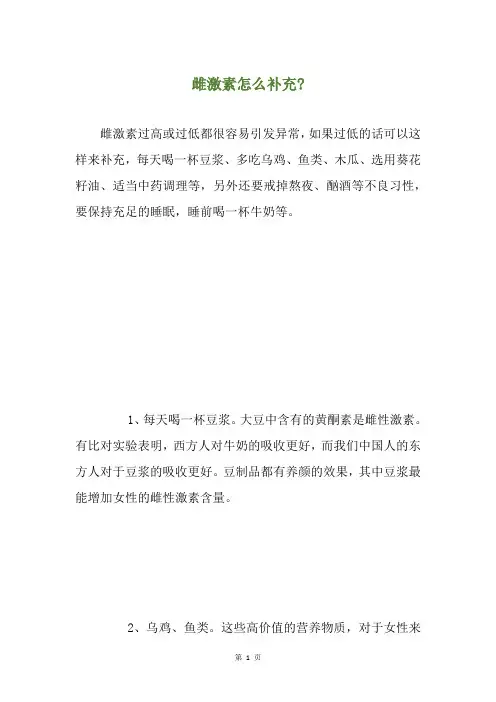 雌激素怎么补充?

雌激素过高或过低都很容易引发异常，如果过低的话可以这样来补充，每天喝一杯豆浆、多吃乌鸡、鱼类、木瓜、选用葵花籽油、适当中药调理等，另外还要戒掉熬夜、酗酒等不良习性，要保持充足的睡眠，睡前喝一杯牛奶等。

1、每天喝一杯豆浆。大豆中含有的黄酮素是雌性激素。有比对实验表明，西方人对牛奶的吸收更好，而我们中国人的东方人对于豆浆的吸收更好。豆制品都有养颜的效果，其中豆浆最能增加女性的雌性激素含量。

2、乌鸡、鱼类。这些高价值的营养物质，对于女性来

第 1 页